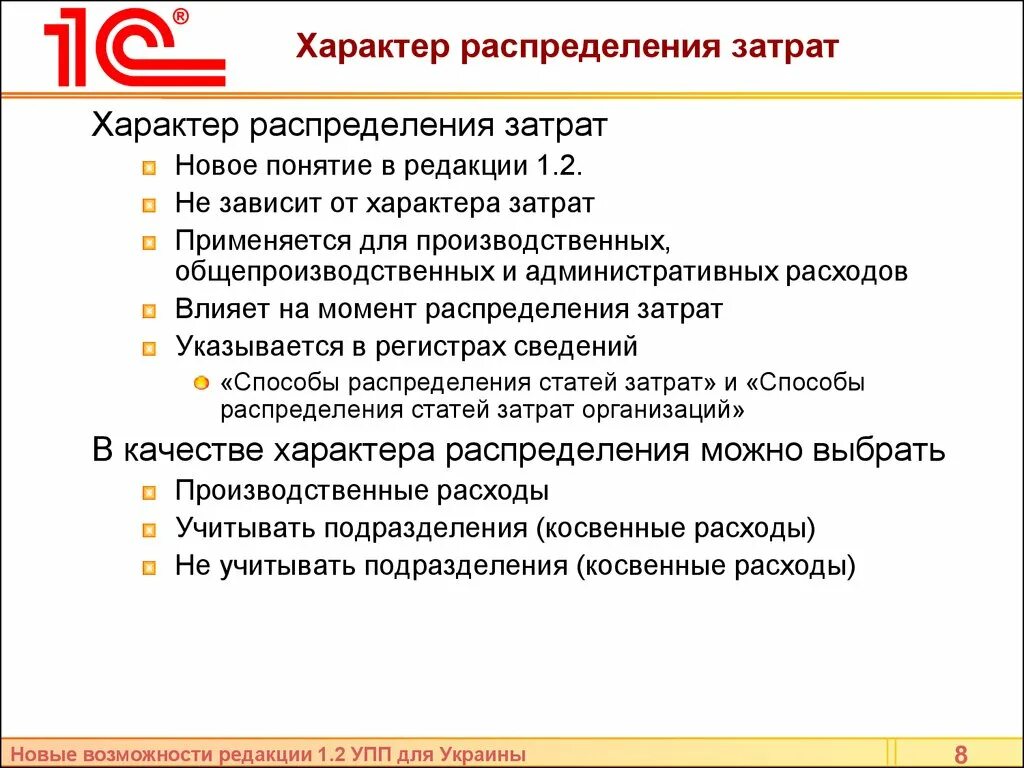 1С®

Характер распределения затрат

Характер распределения затрат

Новое понятие в редакции 1.2.

Не зависит от характера затрат

Применяется для производственных, общепроизводственных и административных расходов

Влияет на момент распределения затрат

Указывается в регистрах сведений

«Способы распределения статей затрат» и «Способы распределения статей затрат организаций»

В качестве характера распределения можно выбрать

Производственные расходы

Учитывать подразделения (косвенные расходы)

Не учитывать подразделения (косвенные расходы)

Новые возможности редакции 1.2 УПП для Украины

8